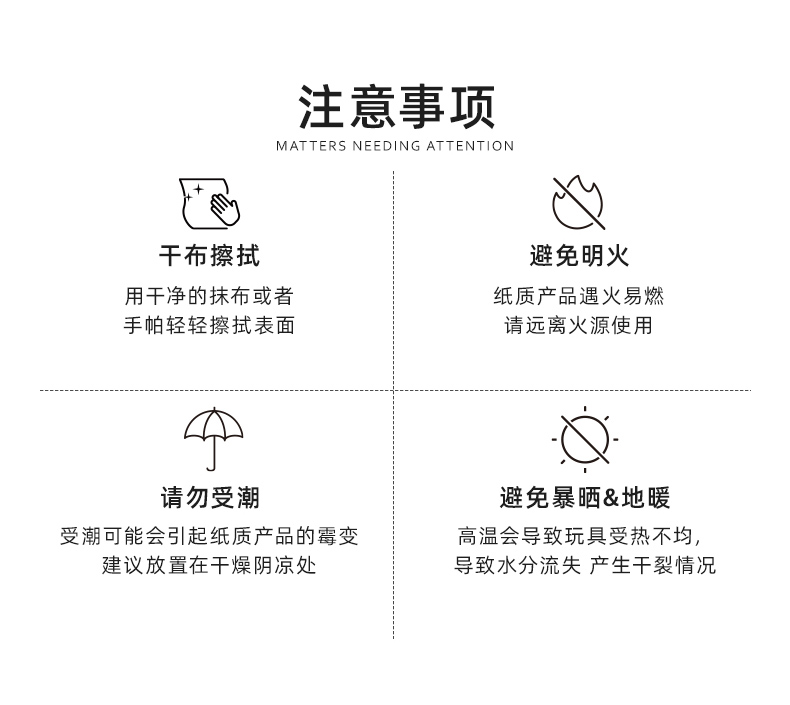 注意事项
MATTERS NEEDING ATTENTION

干布擦拭
用干净的抹布或者
手帕轻轻擦拭表面

避免明火
纸质产品遇火易燃
请远离火源使用

请勿受潮
受潮可能会引起纸质产品的霉变
建议放置在干燥阴凉处

避免暴晒&地暖
高温会导致玩具受热不均，
导致水分流失 产生干裂情况